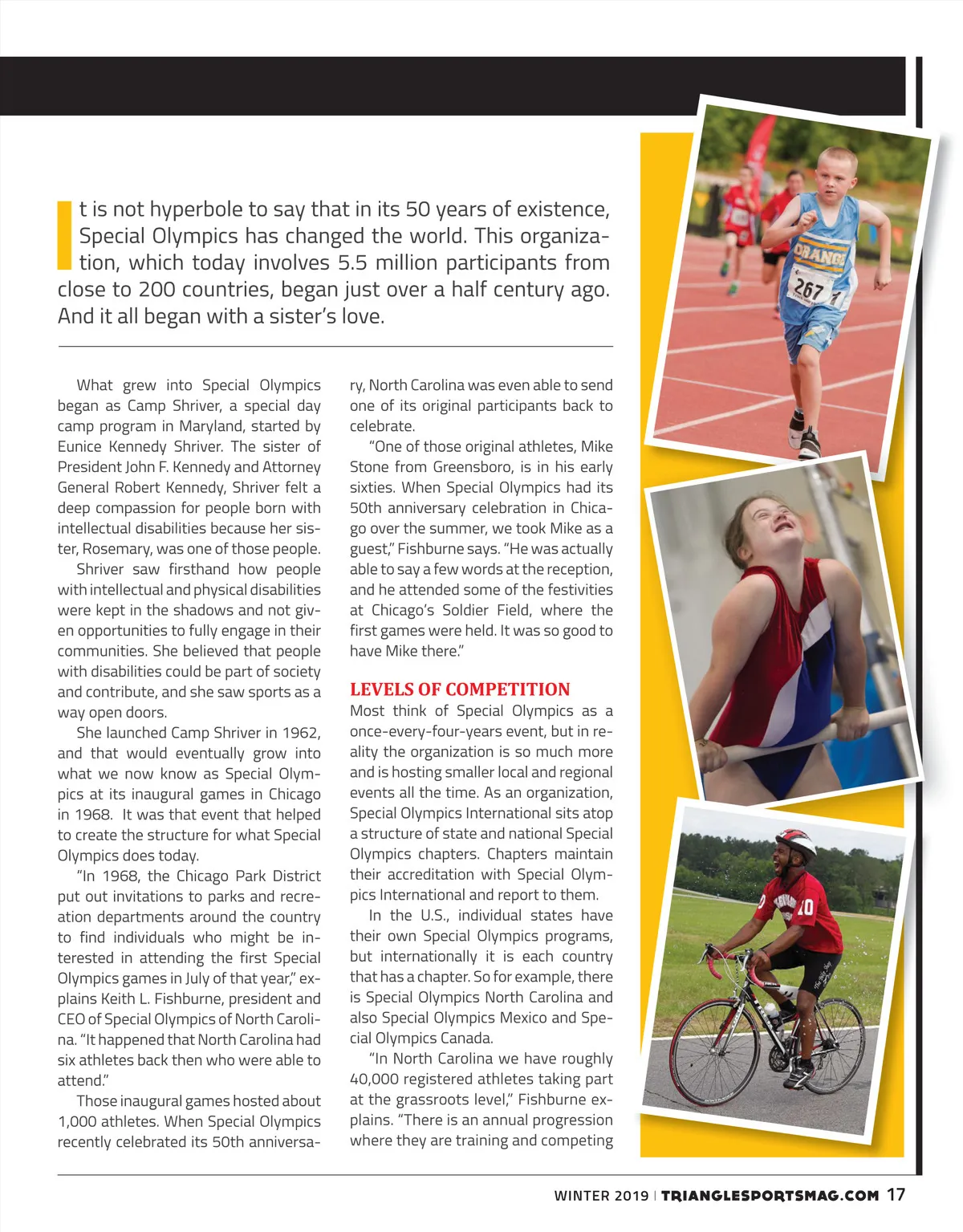 It is not hyperbole to say that in its 50 years of existence, Special Olympics has changed the world. This organization, which today involves 5.5 million participants from close to 200 countries, began just over a half century ago. And it all began with a sister's love.

What grew into Special Olympics began as Camp Shriver, a special day camp program in Maryland, started by Eunice Kennedy Shriver. The sister of President John F. Kennedy and Attorney General Robert Kennedy, Shriver felt a deep compassion for people born with intellectual disabilities because her sister, Rosemary, was one of those people.

Shriver saw firsthand how people with intellectual and physical disabilities were kept in the shadows and not given opportunities to fully engage in their communities. She believed that people with disabilities could be part of society and contribute, and she saw sports as a way open doors.

She launched Camp Shriver in 1962, and that would eventually grow into what we now know as Special Olympics at its inaugural games in Chicago in 1968. It was that event that helped to create the structure for what Special Olympics does today.

"In 1968, the Chicago Park District put out invitations to parks and recreation departments around the country to find individuals who might be interested in attending the first Special Olympics games in July of that year," explains Keith L. Fishburne, president and CEO of Special Olympics of North Carolina. "It happened that North Carolina had six athletes back then who were able to attend."

Those inaugural games hosted about 1,000 athletes. When Special Olympics recently celebrated its 50th anniversary, North Carolina was even able to send one of its original participants back to celebrate.

"One of those original athletes, Mike Stone from Greensboro, is in his early sixties. When Special Olympics had its 50th anniversary celebration in Chicago over the summer, we took Mike as a guest," Fishburne says. "He was actually able to say a few words at the reception, and he attended some of the festivities at Chicago's Soldier Field, where the first games were held. It was so good to have Mike there."

LEVELS OF COMPETITION
Most think of Special Olympics as a once-every-four-years event, but in reality the organization is so much more and is hosting smaller local and regional events all the time. As an organization, Special Olympics International sits atop a structure of state and national Special Olympics chapters. Chapters maintain their accreditation with Special Olympics International and report to them.

In the U.S., individual states have their own Special Olympics programs, but internationally it is each country that has a chapter. So for example, there is Special Olympics North Carolina and also Special Olympics Mexico and Special Olympics Canada.

"In North Carolina we have roughly 40,000 registered athletes taking part at the grassroots level," Fishburne explains. "There is an annual progression where they are training and competing

ORANGE 267 10

WINTER 2019 | TRIANGLESPORTSMAG.COM 17